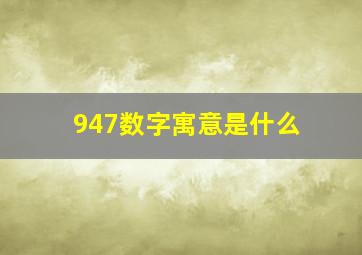 947数字寓意是什么